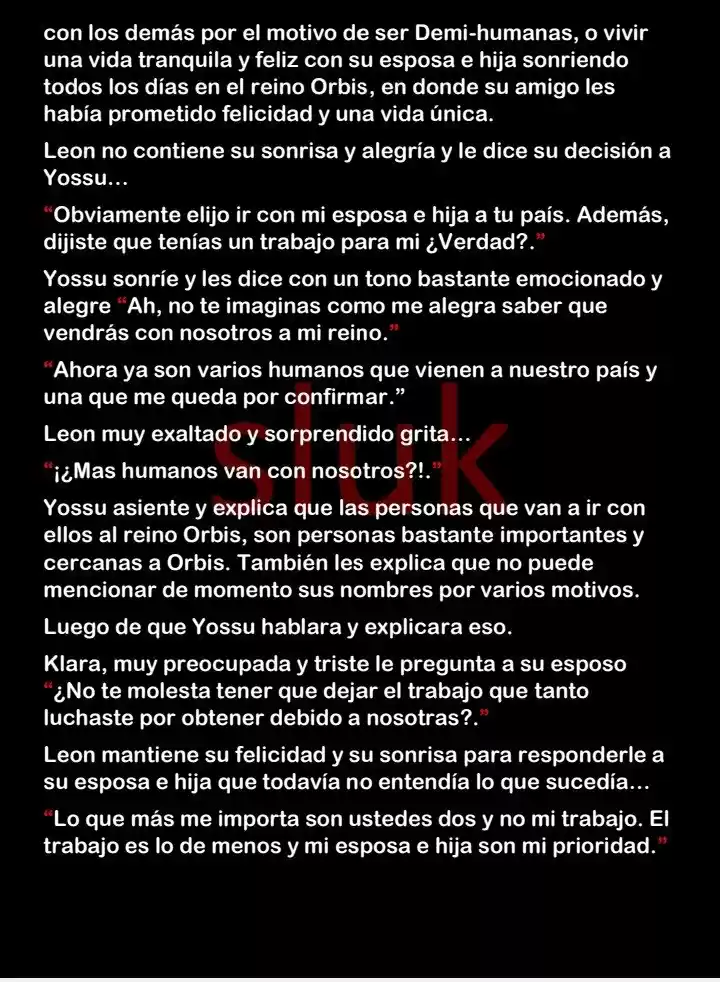 con los demás por el motivo de ser Demi-humanas, o vivir una vida tranquila y feliz con su esposa e hija sonriendo todos los días en el reino Orbis, en donde su amigo les había prometido felicidad y una vida única.

Leon no contiene su sonrisa y alegría y le dice su decisión a Yossu...

"Obviamente elijo ir con mi esposa e hija a tu país. Además, dijiste que tenías un trabajo para mi ¿Verdad?."

Yossu sonríe y les dice con un tono bastante emocionado y alegre "Ah, no te imaginas como me alegra saber que vendrás con nosotros a mi reino."

"Ahora ya son varios humanos que vienen a nuestro país y una que me queda por confirmar."

Leon muy exaltado y sorprendido grita...

"¡¿Mas humanos van con nosotros?!."

Yossu asiente y explica que las personas que van a ir con ellos al reino Orbis, son personas bastante importantes y cercanas a Orbis. También les explica que no puede mencionar de momento sus nombres por varios motivos.

Luego de que Yossu hablara y explicara eso.

Klara, muy preocupada y triste le pregunta a su esposo "¿No te molesta tener que dejar el trabajo que tanto luchaste por obtener debido a nosotras?."

Leon mantiene su felicidad y su sonrisa para responderle a su esposa e hija que todavía no entendía lo que sucedía...

"Lo que más me importa son ustedes dos y no mi trabajo. El trabajo es lo de menos y mi esposa e hija son mi prioridad."

sluk